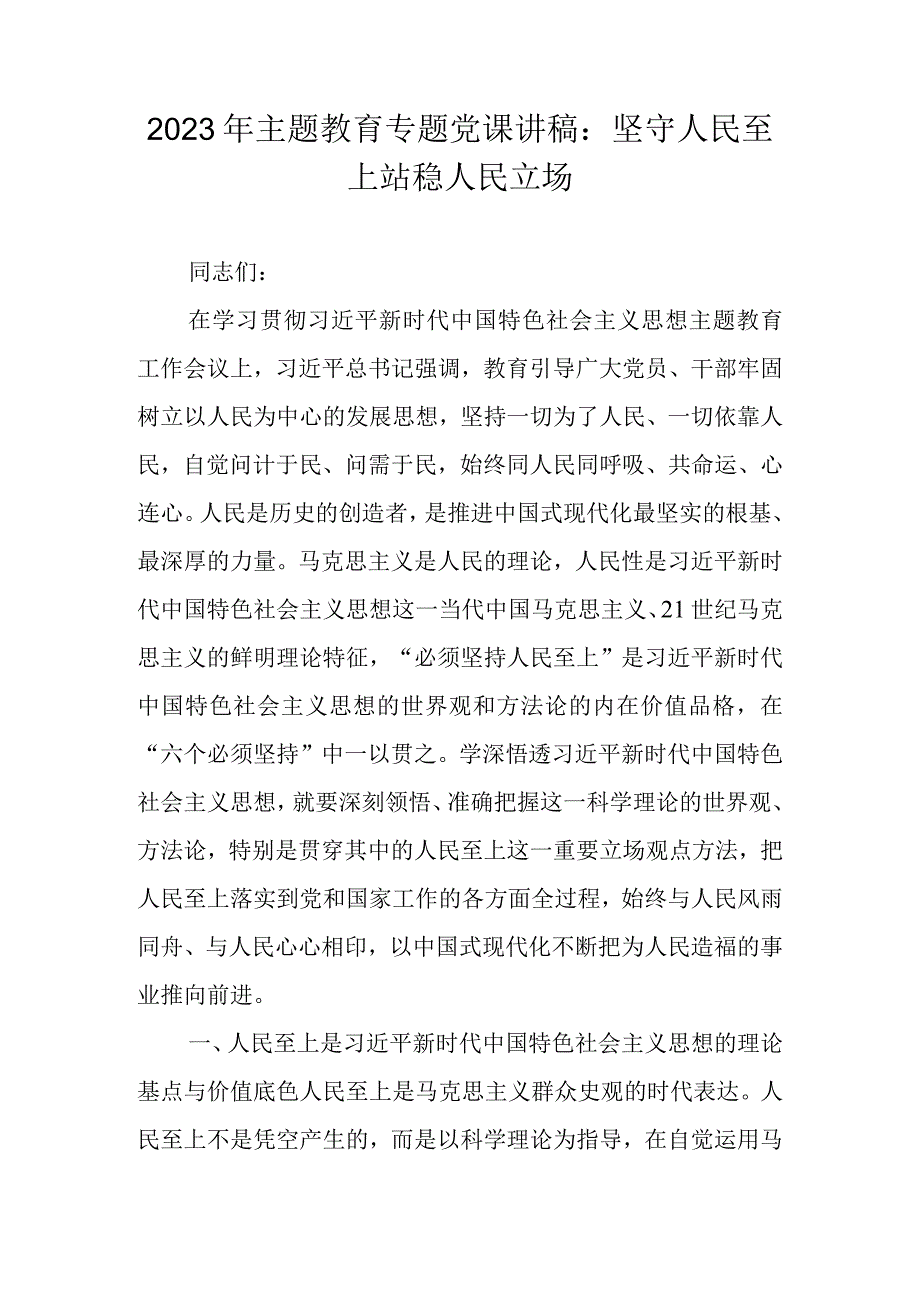 2023年主题教育专题党课讲稿：坚守人民至上站稳人民立场

同志们：

在学习贯彻习近平新时代中国特色社会主义思想主题教育工作会议上，习近平总书记强调，教育引导广大党员、干部牢固树立以人民为中心的发展思想，坚持一切为了人民、一切依靠人民，自觉问计于民、问需于民，始终同人民同呼吸、共命运、心连心。人民是历史的创造者，是推进中国式现代化最坚实的根基、最深厚的力量。马克思主义是人民的理论，人民性是习近平新时代中国特色社会主义思想这一当代中国马克思主义、21世纪马克思主义的鲜明理论特征，“必须坚持人民至上”是习近平新时代中国特色社会主义思想的世界观和方法论的内在价值品格，在“六个必须坚持”中一以贯之。学深悟透习近平新时代中国特色社会主义思想，就要深刻领悟、准确把握这一科学理论的世界观、方法论，特别是贯穿其中的人民至上这一重要立场观点方法，把人民至上落实到党和国家工作的各方面全过程，始终与人民风雨同舟、与人民心心相印，以中国式现代化不断把为人民造福的事业推向前进。

一、人民至上是习近平新时代中国特色社会主义思想的理论基点与价值底色人民至上是马克思主义群众史观的时代表达。人民至上不是凭空产生的，而是以科学理论为指导，在自觉运用马